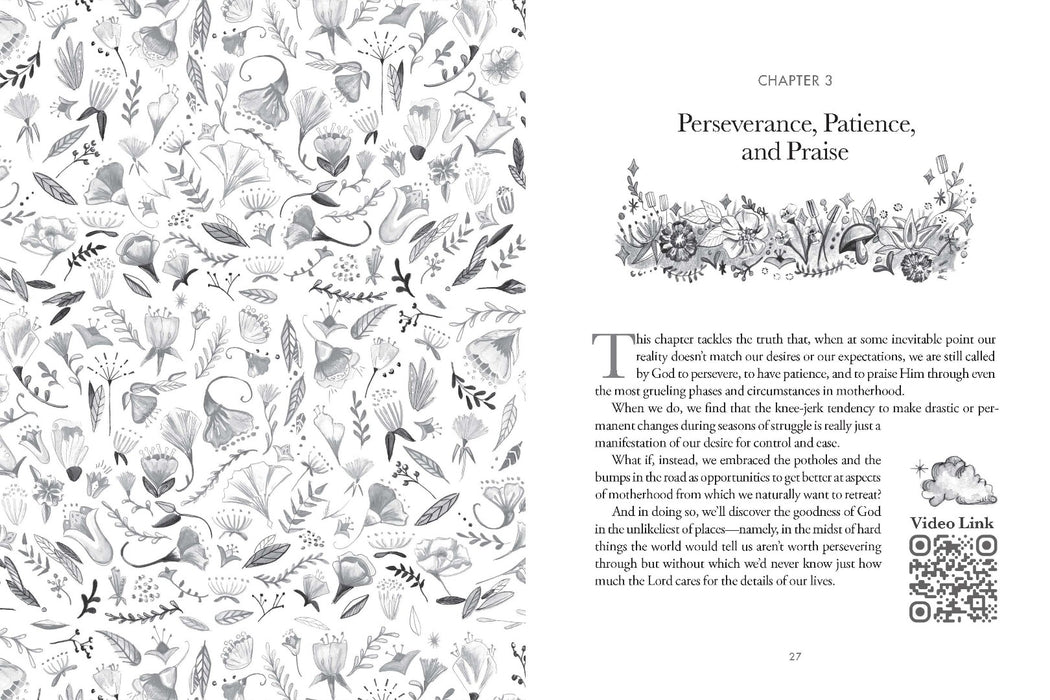 CHAPTER 3

Perseverance, Patience, and Praise

This chapter tackles the truth that, when at some inevitable point our reality doesn't match our desires or our expectations, we are still called by God to persevere, to have patience, and to praise Him through even the most grueling phases and circumstances in motherhood.

When we do, we find that the knee-jerk tendency to make drastic or permanent changes during seasons of struggle is really just a manifestation of our desire for control and ease.

What if, instead, we embraced the potholes and the bumps in the road as opportunities to get better at aspects of motherhood from which we naturally want to retreat?

And in doing so, we'll discover the goodness of God in the unlikeliest of places—namely, in the midst of hard things the world would tell us aren't worth persevering through but without which we'd never know just how much the Lord cares for the details of our lives.

Video Link

27